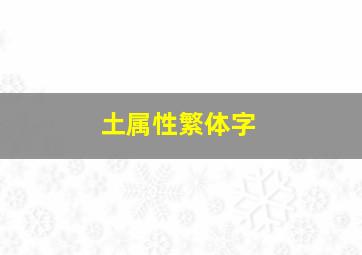 土属性繁体字